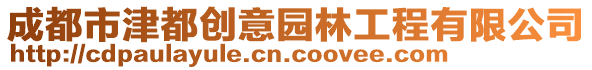 成都市津都创意园林工程有限公司
http://cdpaulayule.cn.coovee.com